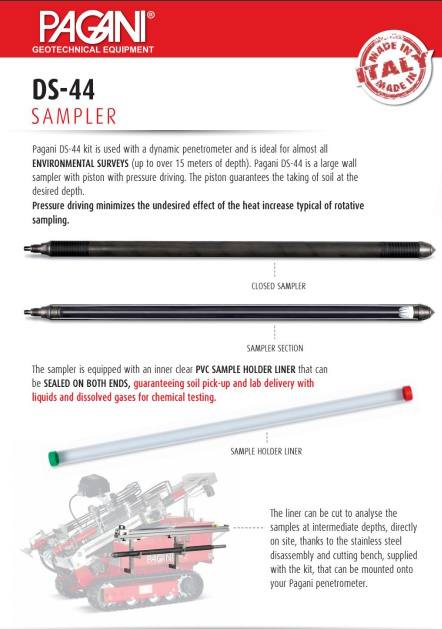 PAGANI®
GEOTECHNICAL EQUIPMENT

MADE IN ITALY MADE IN

DS-44
SAMPLER

Pagani DS-44 kit is used with a dynamic penetrometer and is ideal for almost all ENVIRONMENTAL SURVEYS (up to over 15 meters of depth). Pagani DS-44 is a large wall sampler with piston with pressure driving. The piston guarantees the taking of soil at the desired depth.
Pressure driving minimizes the undesired effect of the heat increase typical of rotative sampling.

CLOSED SAMPLER

SAMPLER SECTION

The sampler is equipped with an inner clear PVC SAMPLE HOLDER LINER that can be SEALED ON BOTH ENDS, guaranteeing soil pick-up and lab delivery with liquids and dissolved gases for chemical testing.

SAMPLE HOLDER LINER

PAGANI

The liner can be cut to analyse the samples at intermediate depths, directly on site, thanks to the stainless steel disassembly and cutting bench, supplied with the kit, that can be mounted onto your Pagani penetrometer.